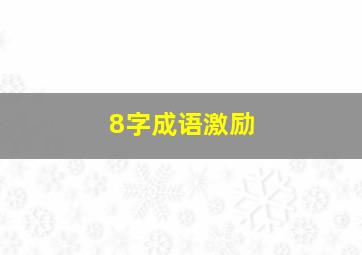 8字成语激励